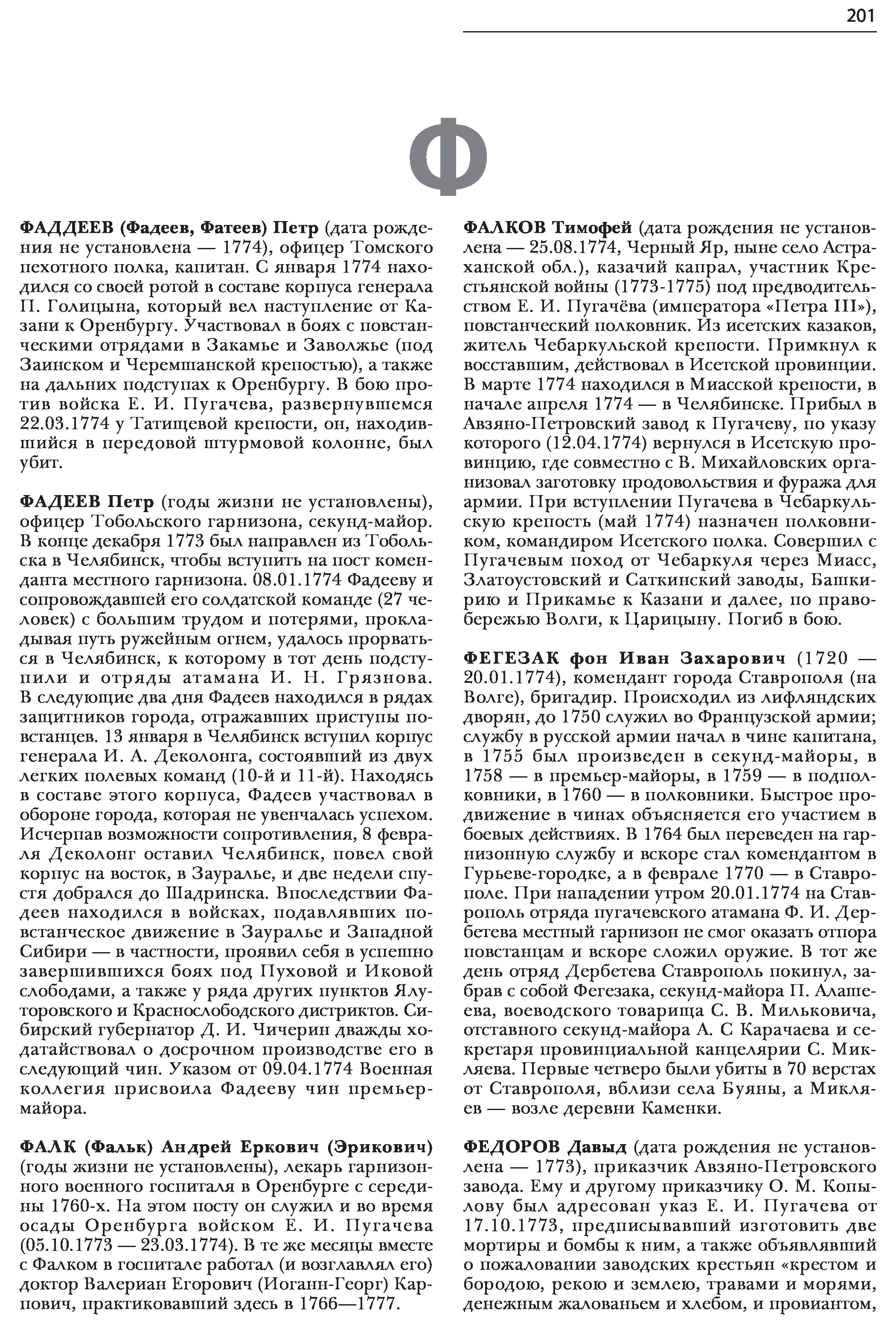 201

Ф

ФАДДЕЕВ (Фадеев, Фатеев) Петр (дата рождения не установлена — 1774), офицер Томского пехотного полка, капитан. С января 1774 находился со своей ротой в составе корпуса генерала П. Голицына, который вел наступление от Казани к Оренбургу. Участвовал в боях с повстанческими отрядами в Закамье и Заволжье (под Заинском и Черемшанской крепостью), а также на дальних подступах к Оренбургу. В бою против войска Е. И. Пугачева, развернувшемся 22.03.1774 у Татищевой крепости, он, находившийся в передовой штурмовой колонне, был убит.

ФАДЕЕВ Петр (годы жизни не установлены), офицер Тобольского гарнизона, секунд-майор. В конце декабря 1773 был направлен из Тобольска в Челябинск, чтобы вступить на пост коменданта местного гарнизона. 08.01.1774 Фадееву и сопровождавшей его солдатской команде (27 человек) с большим трудом и потерями, прокладывая путь ружейным огнем, удалось прорваться в Челябинск, к которому в тот день подступили и отряды атамана И. Н. Грязнова. В следующие два дня Фадеев находился в рядах защитников города, отражавших приступы повстанцев. 13 января в Челябинск вступил корпус генерала И. А. Деколонга, состоявший из двух легких полевых команд (10-й и 11-й). Находясь в составе этого корпуса, Фадеев участвовал в обороне города, которая не увенчалась успехом. Исчерпав возможности сопротивления, 8 февраля Деколонг оставил Челябинск, повел свой корпус на восток, в Зауралье, и две недели спустя добрался до Шадринска. Впоследствии Фадеев находился в войсках, подавлявших повстанческое движение в Зауралье и Западной Сибири — в частности, проявил себя в успешно завершившихся боях под Пуховой и Иковой слободами, а также у ряда других пунктов Ялуторовского и Краснослободского дистриктов. Сибирский губернатор Д. И. Чичерин дважды ходатайствовал о досрочном производстве его в следующий чин. Указом от 09.04.1774 Военная коллегия присвоила Фадееву чин премьер-майора.

ФАЛК (Фальк) Андрей Еркович (Эрикович) (годы жизни не установлены), лекарь гарнизонного военного госпиталя в Оренбурге с середины 1760-х. На этом посту он служил и во время осады Оренбурга войском Е. И. Пугачева (05.10.1773 — 23.03.1774). В те же месяцы вместе с Фалком в госпитале работал (и возглавлял его) доктор Валериан Егорович (Иоганн-Георг) Карпович, практиковавший здесь в 1766—1777.

ФАЛКОВ Тимофей (дата рождения не установлена — 25.08.1774, Черный Яр, ныне село Астраханской обл.), казачий капрал, участник Крестьянской войны (1773-1775) под предводительством Е. И. Пугачёва (императора «Петра III»), повстанческий полковник. Из исетских казаков, житель Чебаркульской крепости. Примкнул к восставшим, действовал в Исетской провинции. В марте 1774 находился в Миасской крепости, в начале апреля 1774 — в Челябинске. Прибыл в Авзяно-Петровский завод к Пугачеву, по указу которого (12.04.1774) вернулся в Исетскую провинцию, где совместно с В. Михайловских организовал заготовку продовольствия и фуража для армии. При вступлении Пугачева в Чебаркульскую крепость (май 1774) назначен полковником, командиром Исетского полка. Совершил с Пугачевым поход от Чебаркуля через Миасс, Златоустовский и Саткинский заводы, Башкирию и Прикамье к Казани и далее, по правобережью Волги, к Царицыну. Погиб в бою.

ФЕГЕЗАК фон Иван Захарович (1720 — 20.01.1774), комендант города Ставрополя (на Волге), бригадир. Происходил из лифляндских дворян, до 1750 служил во Французской армии; службу в русской армии начал в чине капитана, в 1755 был произведен в секунд-майоры, в 1758 — в премьер-майоры, в 1759 — в подполковники, в 1760 — в полковники. Быстрое продвижение в чинах объясняется его участием в боевых действиях. В 1764 был переведен на гарнизонную службу и вскоре стал комендантом в Гурьеве-городке, а в феврале 1770 — в Ставрополе. При нападении утром 20.01.1774 на Ставрополь отряда пугачевского атамана Ф. И. Дербетева местный гарнизон не смог оказать отпора повстанцам и вскоре сложил оружие. В тот же день отряд Дербетева Ставрополь покинул, забрав с собой Фегезака, секунд-майора П. Алашеева, воеводского товарища С. В. Мильковича, отставного секунд-майора А. С Карачаева и секретаря провинциальной канцелярии С. Микляева. Первые четверо были убиты в 70 верстах от Ставрополя, вблизи села Буяны, а Микляев — возле деревни Каменки.

ФЕДОРОВ Давыд (дата рождения не установлена — 1773), приказчик Авзяно-Петровского завода. Ему и другому приказчику О. М. Копылову был адресован указ Е. И. Пугачева от 17.10.1773, предписывавший изготовить две мортиры и бомбы к ним, а также объявлявший о пожаловании заводских крестьян «крестом и бородою, рекою и землею, травами и морями, денежным жалованьем и хлебом, и провиантом,